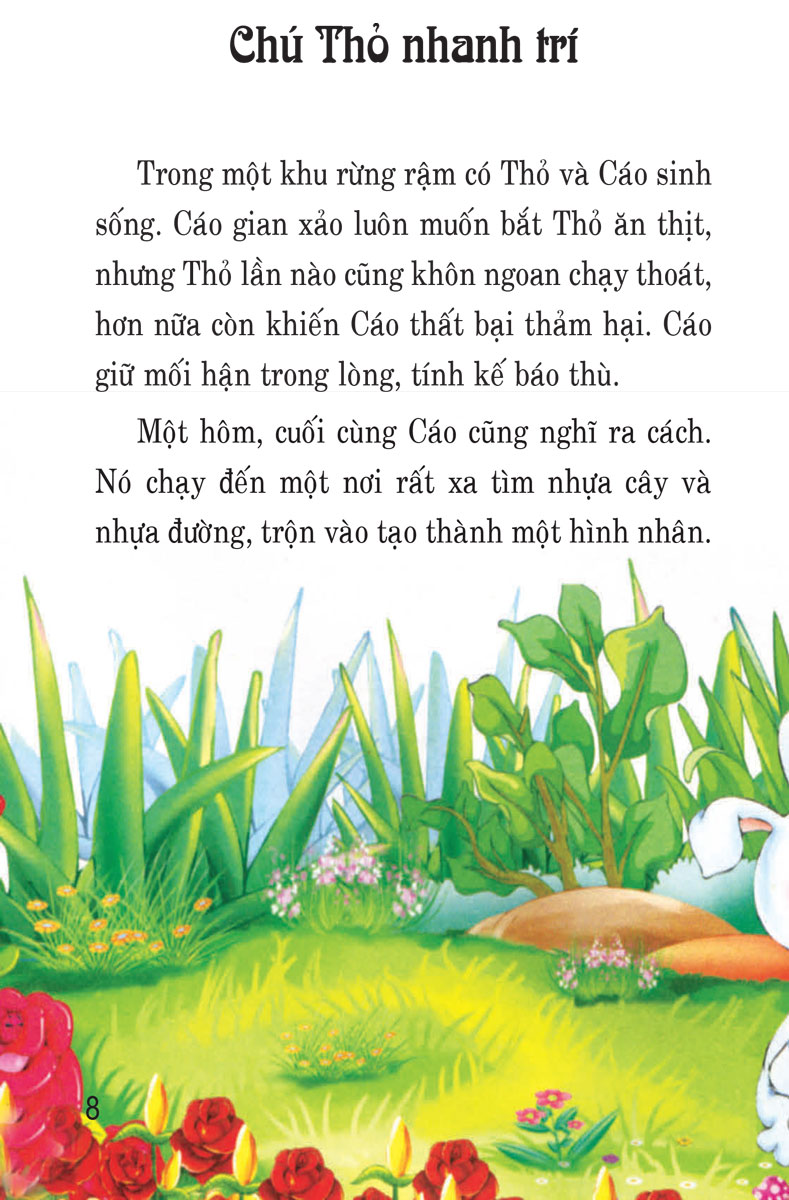 Chú Thỏ nhanh trí

Trong một khu rừng rậm có Thỏ và Cáo sinh sống. Cáo gian xảo luôn muốn bắt Thỏ ăn thịt, nhưng Thỏ lần nào cũng khôn ngoan chạy thoát, hơn nữa còn khiến Cáo thất bại thảm hại. Cáo giữ mối hận trong lòng, tính kế báo thù.

Một hôm, cuối cùng Cáo cũng nghĩ ra cách. Nó chạy đến một nơi rất xa tìm nhựa cây và nhựa đường, trộn vào tạo thành một hình nhân.

8